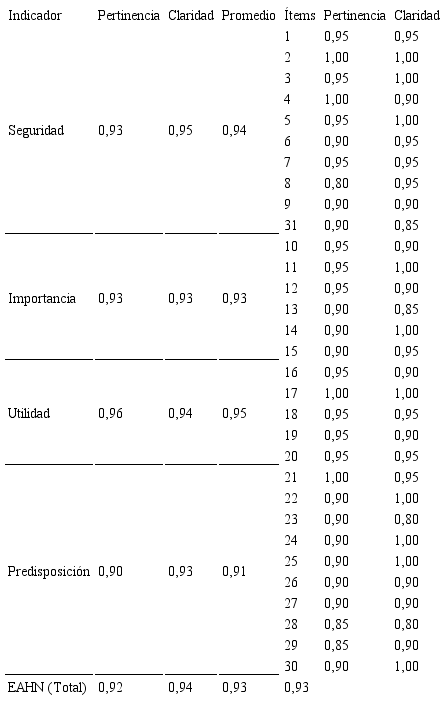 | Indicador | Pertinencia | Claridad | Promedio | Ítems | Pertinencia | Claridad |
|---|---|---|---|---|---|---|
| Seguridad | 0,93 | 0,95 | 0,94 | 1 | 0,95 | 0,95 |
| | | | | 2 | 1,00 | 1,00 |
| | | | | 3 | 0,95 | 1,00 |
| | | | | 4 | 1,00 | 0,90 |
| | | | | 5 | 0,95 | 1,00 |
| | | | | 6 | 0,90 | 0,95 |
| | | | | 7 | 0,95 | 0,95 |
| | | | | 8 | 0,80 | 0,95 |
| | | | | 9 | 0,90 | 0,90 |
| | | | | 31 | 0,90 | 0,85 |
| Importancia | 0,93 | 0,93 | 0,93 | 10 | 0,95 | 0,90 |
| | | | | 11 | 0,95 | 1,00 |
| | | | | 12 | 0,95 | 0,90 |
| | | | | 13 | 0,90 | 0,85 |
| | | | | 14 | 0,90 | 1,00 |
| | | | | 15 | 0,90 | 0,95 |
| Utilidad | 0,96 | 0,94 | 0,95 | 16 | 0,95 | 0,90 |
| | | | | 17 | 1,00 | 1,00 |
| | | | | 18 | 0,95 | 0,95 |
| | | | | 19 | 0,95 | 0,90 |
| | | | | 20 | 0,95 | 0,95 |
| Predisposición | 0,90 | 0,93 | 0,91 | 21 | 1,00 | 0,95 |
| | | | | 22 | 0,90 | 1,00 |
| | | | | 23 | 0,90 | 0,80 |
| | | | | 24 | 0,90 | 1,00 |
| | | | | 25 | 0,90 | 1,00 |
| | | | | 26 | 0,90 | 0,90 |
| | | | | 27 | 0,90 | 0,90 |
| | | | | 28 | 0,85 | 0,80 |
| | | | | 29 | 0,85 | 0,90 |
| | | | | 30 | 0,90 | 1,00 |
| EAHN (Total) | 0,92 | 0,94 | 0,93 | 0,93 | | |